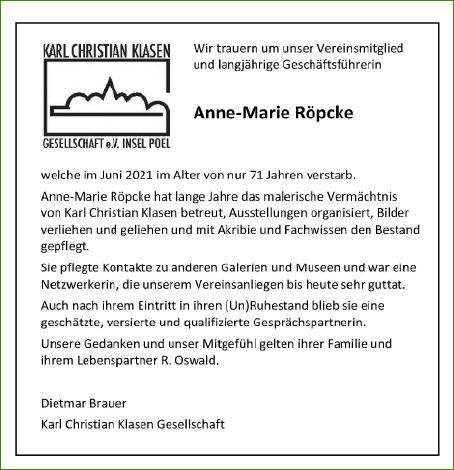 KARL CHRISTIAN KLASEN

GESELLSCHAFT e.V. INSEL POEL

Wir trauern um unser Vereinsmitglied und langjährige Geschäftsführerin

Anne-Marie Röpcke

welche im Juni 2021 im Alter von nur 71 Jahren verstarb.

Anne-Marie Röpcke hat lange Jahre das malerische Vermächtnis von Karl Christian Klasen betreut, Ausstellungen organisiert, Bilder verliehen und geliehen und mit Akribie und Fachwissen den Bestand gepflegt.

Sie pflegte Kontakte zu anderen Galerien und Museen und war eine Netzwerkerin, die unserem Vereinsanliegen bis heute sehr guttat.

Auch nach ihrem Eintritt in ihren (Un)Ruhestand blieb sie eine geschätzte, versierte und qualifizierte Gesprächspartnerin.

Unsere Gedanken und unser Mitgefühl gelten ihrer Familie und ihrem Lebenspartner R. Oswald.

Dietmar Brauer

Karl Christian Klasen Gesellschaft